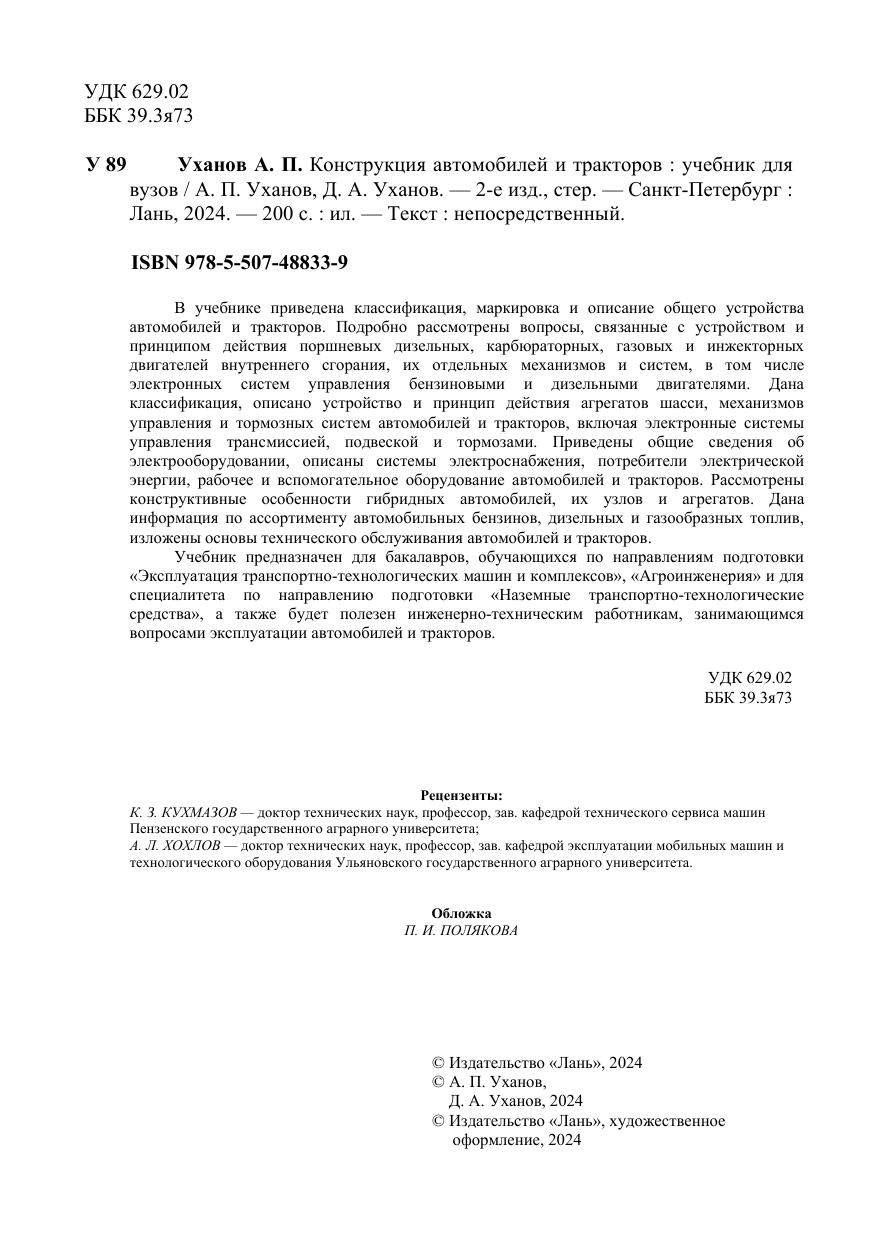 УДК 629.02
ББК 39.3я73

У 89 Уханов А. П. Конструкция автомобилей и тракторов : учебник для вузов / А. П. Уханов, Д. А. Уханов. — 2-е изд., стер. — Санкт-Петербург : Лань, 2024. — 200 с. : ил. — Текст : непосредственный.

ISBN 978-5-507-48833-9

В учебнике приведена классификация, маркировка и описание общего устройства автомобилей и тракторов. Подробно рассмотрены вопросы, связанные с устройством и принципом действия поршневых дизельных, карбюраторных, газовых и инжекторных двигателей внутреннего сгорания, их отдельных механизмов и систем, в том числе электронных систем управления бензиновыми и дизельными двигателями. Дана классификация, описано устройство и принцип действия агрегатов шасси, механизмов управления и тормозных систем автомобилей и тракторов, включая электронные системы управления трансмиссией, подвеской и тормозами. Приведены общие сведения об электрооборудовании, описаны системы электроснабжения, потребители электрической энергии, рабочее и вспомогательное оборудование автомобилей и тракторов. Рассмотрены конструктивные особенности гибридных автомобилей, их узлов и агрегатов. Дана информация по ассортименту автомобильных бензинов, дизельных и газообразных топлив, изложены основы технического обслуживания автомобилей и тракторов.

Учебник предназначен для бакалавров, обучающихся по направлениям подготовки «Эксплуатация транспортно-технологических машин и комплексов», «Агроинженерия» и для специалитета по направлению подготовки «Наземные транспортно-технологические средства», а также будет полезен инженерно-техническим работникам, занимающимся вопросами эксплуатации автомобилей и тракторов.

УДК 629.02
ББК 39.3я73

Рецензенты:
К. З. КУХМАЗОВ — доктор технических наук, профессор, зав. кафедрой технического сервиса машин Пензенского государственного аграрного университета;
А. Л. ХОХЛОВ — доктор технических наук, профессор, зав. кафедрой эксплуатации мобильных машин и технологического оборудования Ульяновского государственного аграрного университета.

Обложка
П. И. ПОЛЯКОВА

© Издательство «Лань», 2024
© А. П. Уханов, Д. А. Уханов, 2024
© Издательство «Лань», художественное оформление, 2024